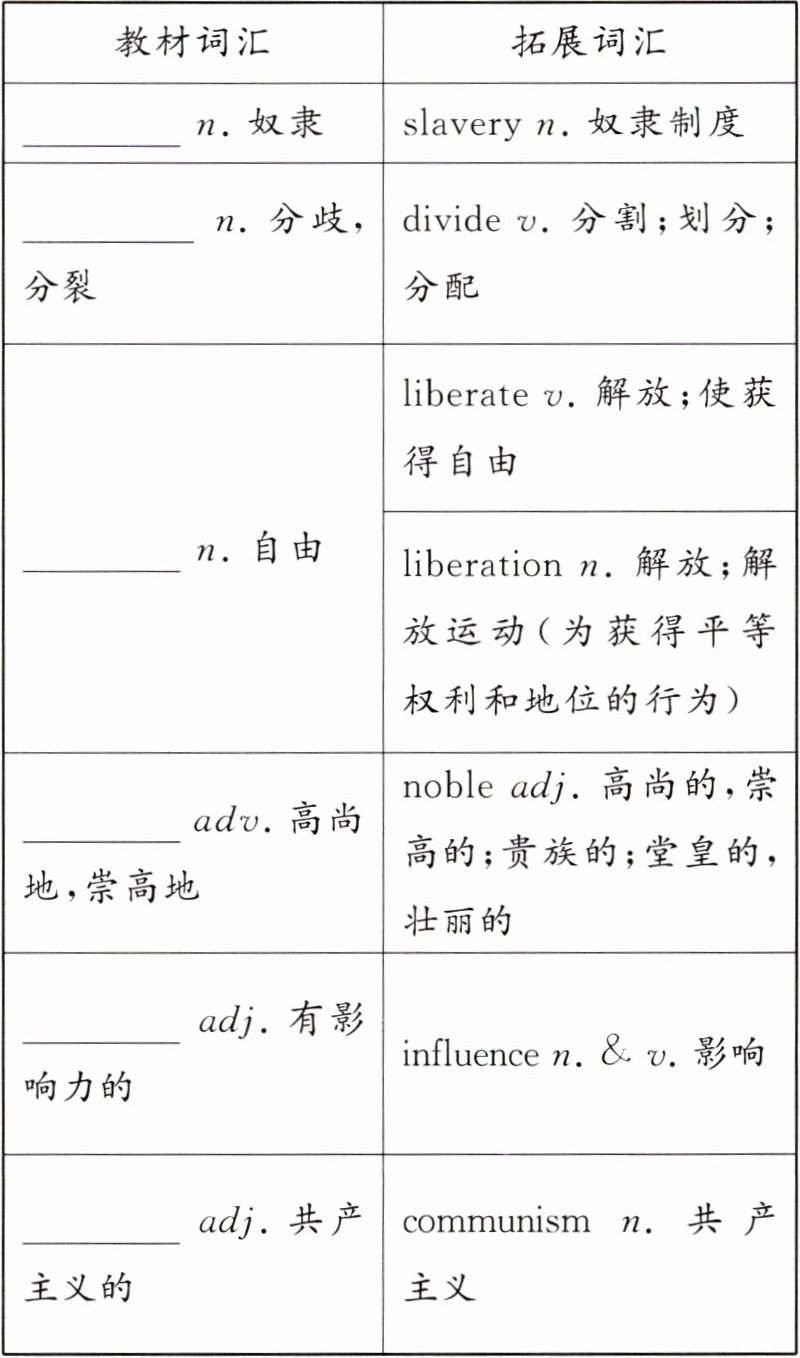 | 教材词汇 | 拓展词汇 |
|---|---|
| ________ n. 奴隶 | slavery n. 奴隶制度 |
| ________ n. 分歧，分裂 | divide v. 分割；划分；分配 |
| ________ n. 自由 | liberate v. 解放；使获得自由 |
| | liberation n. 解放；解放运动（为获得平等权利和地位的行为） |
| ________ adv. 高尚地，崇高地 | noble adj. 高尚的，崇高的；贵族的；堂皇的，壮丽的 |
| ________ adj. 有影响力的 | influence n. & v. 影响 |
| ________ adj. 共产主义的 | communism n. 共产主义 |